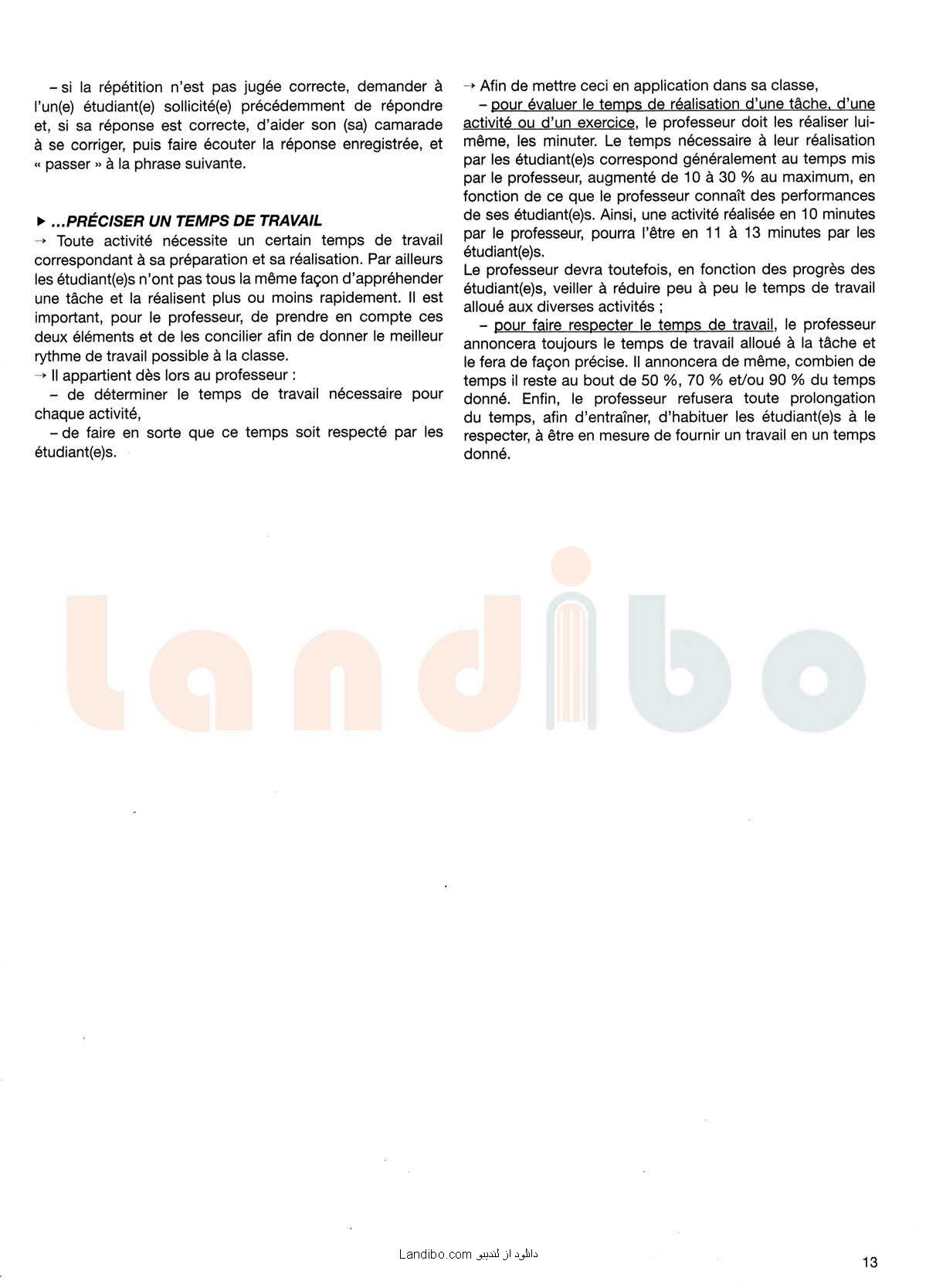 – si la répétition n'est pas jugée correcte, demander à l'un(e) étudiant(e) sollicité(e) précédemment de répondre et, si sa réponse est correcte, d'aider son (sa) camarade à se corriger, puis faire écouter la réponse enregistrée, et « passer » à la phrase suivante.

▸ ...PRÉCISER UN TEMPS DE TRAVAIL
→ Toute activité nécessite un certain temps de travail correspondant à sa préparation et sa réalisation. Par ailleurs les étudiant(e)s n'ont pas tous la même façon d'appréhender une tâche et la réalisent plus ou moins rapidement. Il est important, pour le professeur, de prendre en compte ces deux éléments et de les concilier afin de donner le meilleur rythme de travail possible à la classe.
→ Il appartient dès lors au professeur :
– de déterminer le temps de travail nécessaire pour chaque activité,
– de faire en sorte que ce temps soit respecté par les étudiant(e)s.

→ Afin de mettre ceci en application dans sa classe,
– pour évaluer le temps de réalisation d'une tâche, d'une activité ou d'un exercice, le professeur doit les réaliser lui-même, les minuter. Le temps nécessaire à leur réalisation par les étudiant(e)s correspond généralement au temps mis par le professeur, augmenté de 10 à 30 % au maximum, en fonction de ce que le professeur connaît des performances de ses étudiant(e)s. Ainsi, une activité réalisée en 10 minutes par le professeur, pourra l'être en 11 à 13 minutes par les étudiant(e)s.
Le professeur devra toutefois, en fonction des progrès des étudiant(e)s, veiller à réduire peu à peu le temps de travail alloué aux diverses activités ;
– pour faire respecter le temps de travail, le professeur annoncera toujours le temps de travail alloué à la tâche et le fera de façon précise. Il annoncera de même, combien de temps il reste au bout de 50 %, 70 % et/ou 90 % du temps donné. Enfin, le professeur refusera toute prolongation du temps, afin d'entraîner, d'habituer les étudiant(e)s à le respecter, à être en mesure de fournir un travail en un temps donné.

landibo

Landibo.com دانلود از لندیبو

13